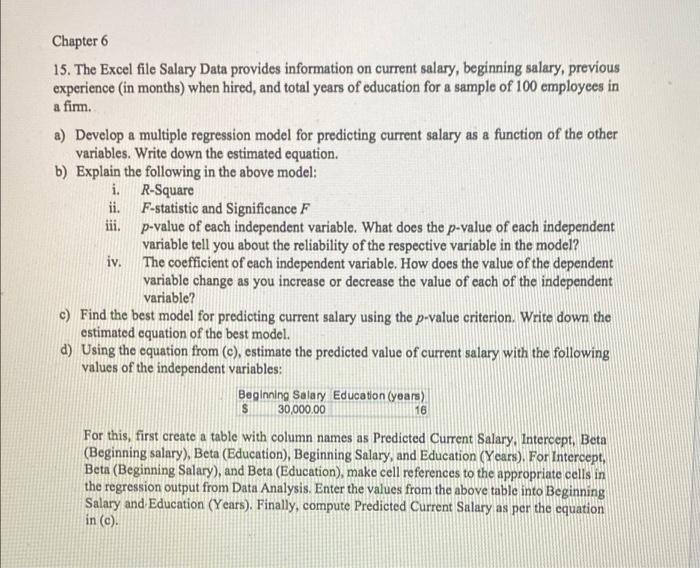 Chapter 6

15. The Excel file Salary Data provides information on current salary, beginning salary, previous experience (in months) when hired, and total years of education for a sample of 100 employees in a firm.

a) Develop a multiple regression model for predicting current salary as a function of the other variables. Write down the estimated equation.
b) Explain the following in the above model:
i. R-Square
ii. F-statistic and Significance F
iii. p-value of each independent variable. What does the p-value of each independent variable tell you about the reliability of the respective variable in the model?
iv. The coefficient of each independent variable. How does the value of the dependent variable change as you increase or decrease the value of each of the independent variable?
c) Find the best model for predicting current salary using the p-value criterion. Write down the estimated equation of the best model.
d) Using the equation from (c), estimate the predicted value of current salary with the following values of the independent variables:

| Beginning Salary | Education (years) |
|---|---|
| $ 30,000.00 | 16 |

For this, first create a table with column names as Predicted Current Salary, Intercept, Beta (Beginning salary), Beta (Education), Beginning Salary, and Education (Years). For Intercept, Beta (Beginning Salary), and Beta (Education), make cell references to the appropriate cells in the regression output from Data Analysis. Enter the values from the above table into Beginning Salary and Education (Years). Finally, compute Predicted Current Salary as per the equation in (c).